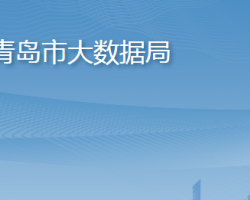 青岛市大数据局